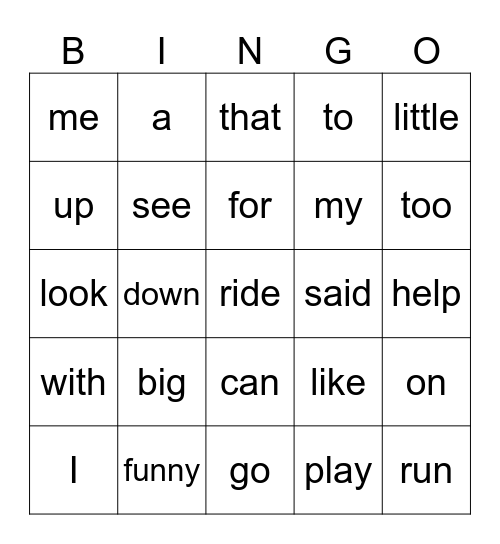 | B | I | N | G | O |
|---|---|---|---|---|
| me | a | that | to | little |
| up | see | for | my | too |
| look | down | ride | said | help |
| with | big | can | like | on |
| I | funny | go | play | run |